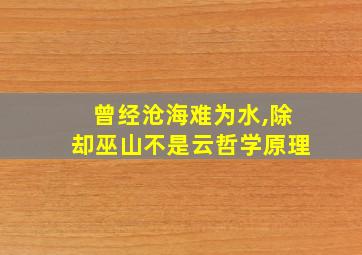 曾经沧海难为水,除却巫山不是云哲学原理